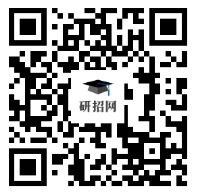 研招网